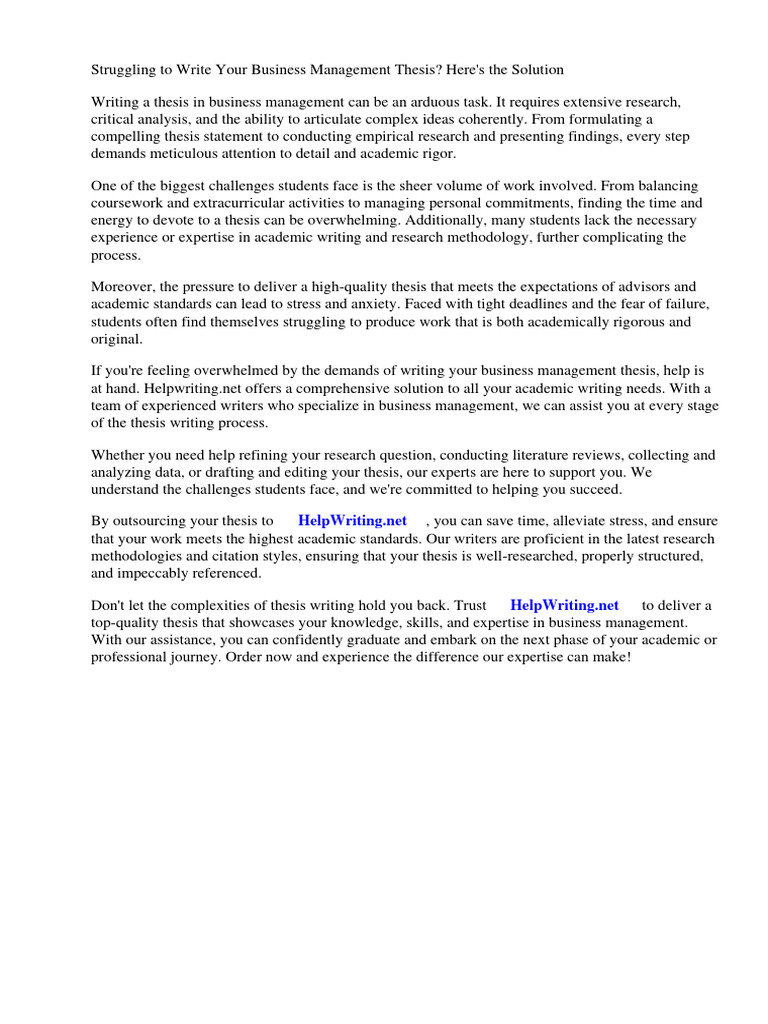 Struggling to Write Your Business Management Thesis? Here's the Solution

Writing a thesis in business management can be an arduous task. It requires extensive research, critical analysis, and the ability to articulate complex ideas coherently. From formulating a compelling thesis statement to conducting empirical research and presenting findings, every step demands meticulous attention to detail and academic rigor.

One of the biggest challenges students face is the sheer volume of work involved. From balancing coursework and extracurricular activities to managing personal commitments, finding the time and energy to devote to a thesis can be overwhelming. Additionally, many students lack the necessary experience or expertise in academic writing and research methodology, further complicating the process.

Moreover, the pressure to deliver a high-quality thesis that meets the expectations of advisors and academic standards can lead to stress and anxiety. Faced with tight deadlines and the fear of failure, students often find themselves struggling to produce work that is both academically rigorous and original.

If you're feeling overwhelmed by the demands of writing your business management thesis, help is at hand. Helpwriting.net offers a comprehensive solution to all your academic writing needs. With a team of experienced writers who specialize in business management, we can assist you at every stage of the thesis writing process.

Whether you need help refining your research question, conducting literature reviews, collecting and analyzing data, or drafting and editing your thesis, our experts are here to support you. We understand the challenges students face, and we're committed to helping you succeed.

By outsourcing your thesis to HelpWriting.net , you can save time, alleviate stress, and ensure that your work meets the highest academic standards. Our writers are proficient in the latest research methodologies and citation styles, ensuring that your thesis is well-researched, properly structured, and impeccably referenced.

Don't let the complexities of thesis writing hold you back. Trust HelpWriting.net to deliver a top-quality thesis that showcases your knowledge, skills, and expertise in business management. With our assistance, you can confidently graduate and embark on the next phase of your academic or professional journey. Order now and experience the difference our expertise can make!